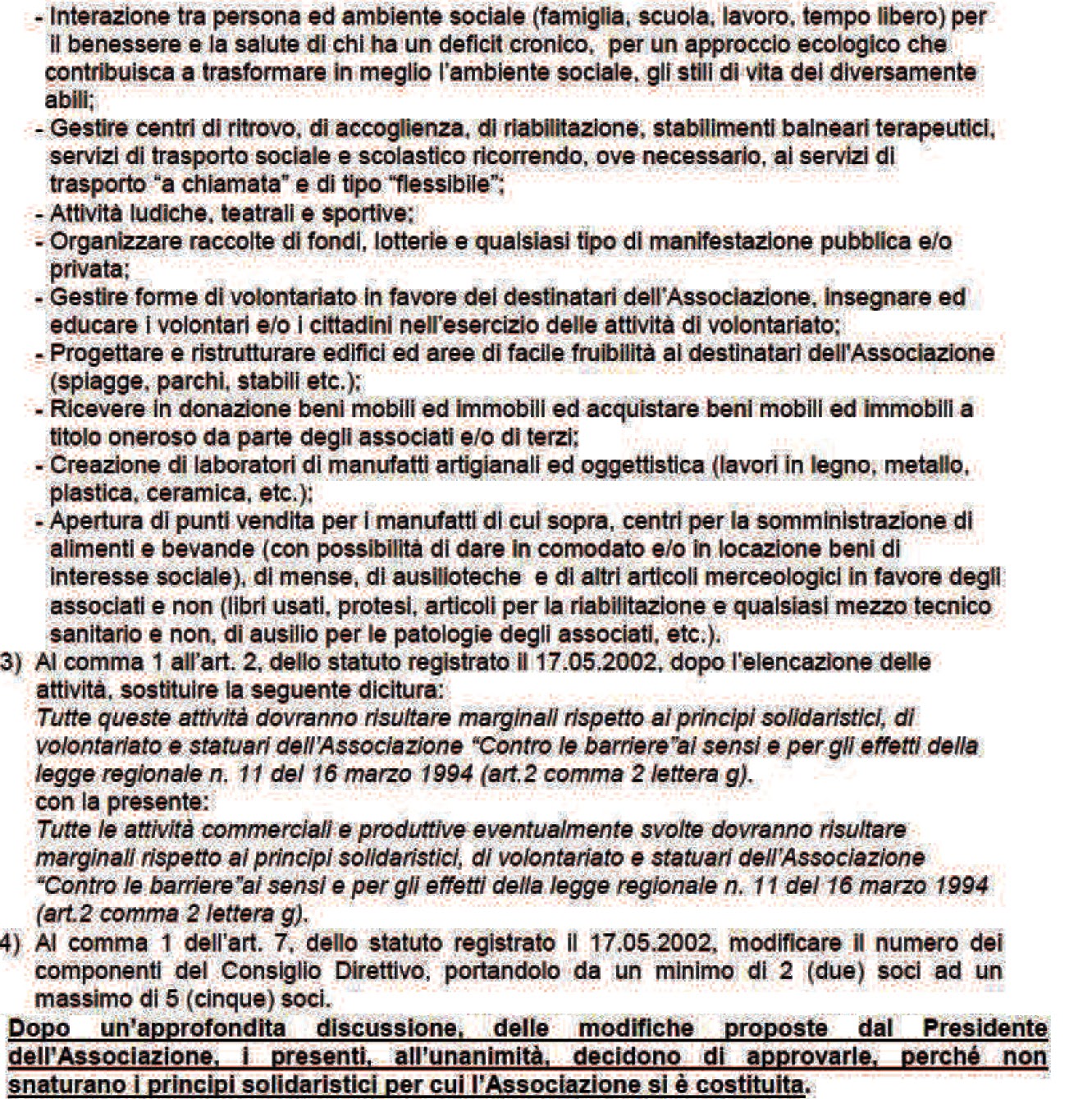 - Interazione tra persona ed ambiente sociale (famiglia, scuola, lavoro, tempo libero) per il benessere e la salute di chi ha un deficit cronico, per un approccio ecologico che contribuisca a trasformare in meglio l'ambiente sociale, gli stili di vita dei diversamente abili;
- Gestire centri di ritrovo, di accoglienza, di riabilitazione, stabilimenti balneari terapeutici, servizi di trasporto sociale e scolastico ricorrendo, ove necessario, ai servizi di trasporto "a chiamata" e di tipo "flessibile";
- Attività ludiche, teatrali e sportive;
- Organizzare raccolte di fondi, lotterie e qualsiasi tipo di manifestazione pubblica e/o privata;
- Gestire forme di volontariato in favore dei destinatari dell'Associazione, insegnare ed educare i volontari e/o i cittadini nell'esercizio delle attività di volontariato;
- Progettare e ristrutturare edifici ed aree di facile fruibilità ai destinatari dell'Associazione (spiagge, parchi, stabili etc.);
- Ricevere in donazione beni mobili ed immobili ed acquistare beni mobili ed immobili a titolo oneroso da parte degli associati e/o di terzi;
- Creazione di laboratori di manufatti artigianali ed oggettistica (lavori in legno, metallo, plastica, ceramica, etc.);
- Apertura di punti vendita per i manufatti di cui sopra, centri per la somministrazione di alimenti e bevande (con possibilità di dare in comodato e/o in locazione beni di interesse sociale), di mense, di ausilioteche e di altri articoli merceologici in favore degli associati e non (libri usati, protesi, articoli per la riabilitazione e qualsiasi mezzo tecnico sanitario e non, di ausilio per le patologie degli associati, etc.).
3) Al comma 1 all'art. 2, dello statuto registrato il 17.05.2002, dopo l'elencazione delle attività, sostituire la seguente dicitura:
Tutte queste attività dovranno risultare marginali rispetto ai principi solidaristici, di volontariato e statuari dell'Associazione "Contro le barriere"ai sensi e per gli effetti della legge regionale n. 11 del 16 marzo 1994 (art.2 comma 2 lettera g).
con la presente:
Tutte le attività commerciali e produttive eventualmente svolte dovranno risultare marginali rispetto ai principi solidaristici, di volontariato e statuari dell'Associazione "Contro le barriere"ai sensi e per gli effetti della legge regionale n. 11 del 16 marzo 1994 (art.2 comma 2 lettera g).
4) Al comma 1 dell'art. 7, dello statuto registrato il 17.05.2002, modificare il numero dei componenti del Consiglio Direttivo, portandolo da un minimo di 2 (due) soci ad un massimo di 5 (cinque) soci.
Dopo un'approfondita discussione, delle modifiche proposte dal Presidente dell'Associazione, i presenti, all'unanimità, decidono di approvarle, perché non snaturano i principi solidaristici per cui l'Associazione si è costituita.